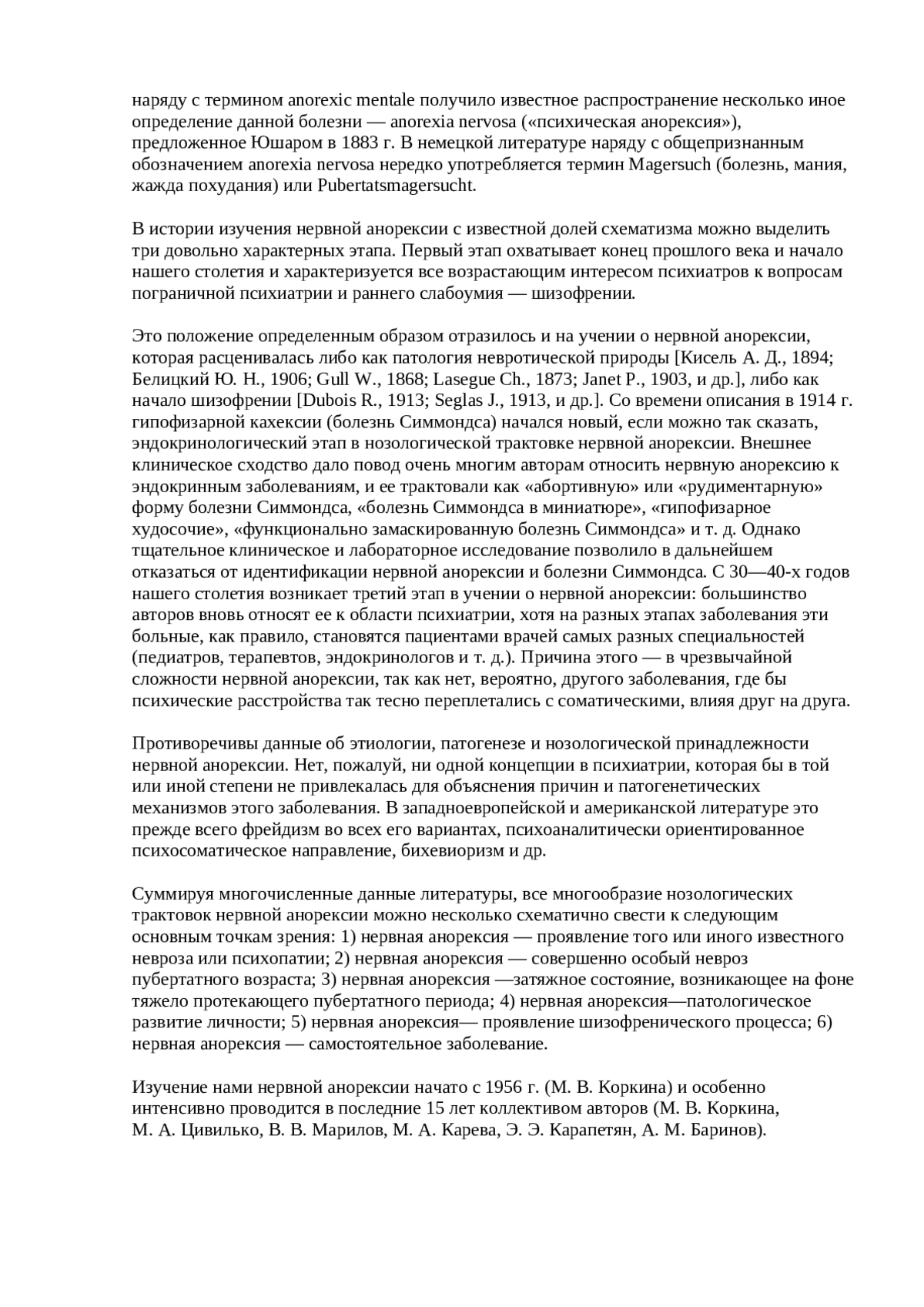 наряду с термином anorexic mentale получило известное распространение несколько иное определение данной болезни — anorexia nervosa («психическая анорексия»), предложенное Юшаром в 1883 г. В немецкой литературе наряду с общепризнанным обозначением anorexia nervosa нередко употребляется термин Magersuch (болезнь, мания, жажда похудания) или Pubertatsmagersucht.

В истории изучения нервной анорексии с известной долей схематизма можно выделить три довольно характерных этапа. Первый этап охватывает конец прошлого века и начало нашего столетия и характеризуется все возрастающим интересом психиатров к вопросам пограничной психиатрии и раннего слабоумия — шизофрении.

Это положение определенным образом отразилось и на учении о нервной анорексии, которая расценивалась либо как патология невротической природы [Кисель А. Д., 1894; Белицкий Ю. Н., 1906; Gull W., 1868; Lasegue Ch., 1873; Janet P., 1903, и др.], либо как начало шизофрении [Dubois R., 1913; Seglas J., 1913, и др.]. Со времени описания в 1914 г. гипофизарной кахексии (болезнь Симмондса) начался новый, если можно так сказать, эндокринологический этап в нозологической трактовке нервной анорексии. Внешнее клиническое сходство дало повод очень многим авторам относить нервную анорексию к эндокринным заболеваниям, и ее трактовали как «абортивную» или «рудиментарную» форму болезни Симмондса, «болезнь Симмондса в миниатюре», «гипофизарное худосочие», «функционально замаскированную болезнь Симмондса» и т. д. Однако тщательное клиническое и лабораторное исследование позволило в дальнейшем отказаться от идентификации нервной анорексии и болезни Симмондса. С 30—40-х годов нашего столетия возникает третий этап в учении о нервной анорексии: большинство авторов вновь относят ее к области психиатрии, хотя на разных этапах заболевания эти больные, как правило, становятся пациентами врачей самых разных специальностей (педиатров, терапевтов, эндокринологов и т. д.). Причина этого — в чрезвычайной сложности нервной анорексии, так как нет, вероятно, другого заболевания, где бы психические расстройства так тесно переплетались с соматическими, влияя друг на друга.

Противоречивы данные об этиологии, патогенезе и нозологической принадлежности нервной анорексии. Нет, пожалуй, ни одной концепции в психиатрии, которая бы в той или иной степени не привлекалась для объяснения причин и патогенетических механизмов этого заболевания. В западноевропейской и американской литературе это прежде всего фрейдизм во всех его вариантах, психоаналитически ориентированное психосоматическое направление, бихевиоризм и др.

Суммируя многочисленные данные литературы, все многообразие нозологических трактовок нервной анорексии можно несколько схематично свести к следующим основным точкам зрения: 1) нервная анорексия — проявление того или иного известного невроза или психопатии; 2) нервная анорексия — совершенно особый невроз пубертатного возраста; 3) нервная анорексия —затяжное состояние, возникающее на фоне тяжело протекающего пубертатного периода; 4) нервная анорексия—патологическое развитие личности; 5) нервная анорексия— проявление шизофренического процесса; 6) нервная анорексия — самостоятельное заболевание.

Изучение нами нервной анорексии начато с 1956 г. (М. В. Коркина) и особенно интенсивно проводится в последние 15 лет коллективом авторов (М. В. Коркина, М. А. Цивилько, В. В. Марилов, М. А. Карева, Э. Э. Карапетян, А. М. Баринов).